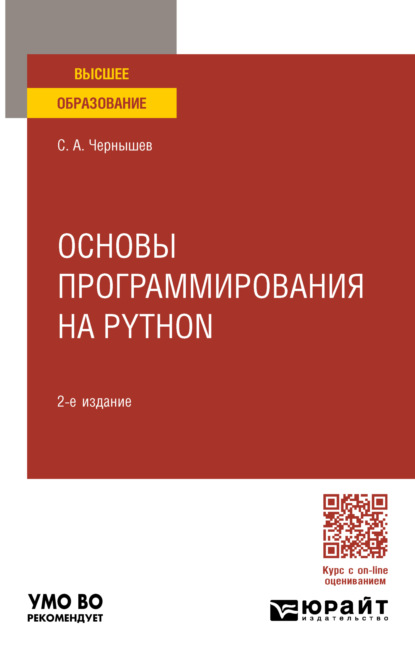 ВЫСШЕЕ
ОБРАЗОВАНИЕ

С. А. Чернышев

ОСНОВЫ ПРОГРАММИРОВАНИЯ НА PYTHON

2-е издание

Курс с on-line оцениванием

УМО ВО
РЕКОМЕНДУЕТ

ЮРАЙТ
издательство